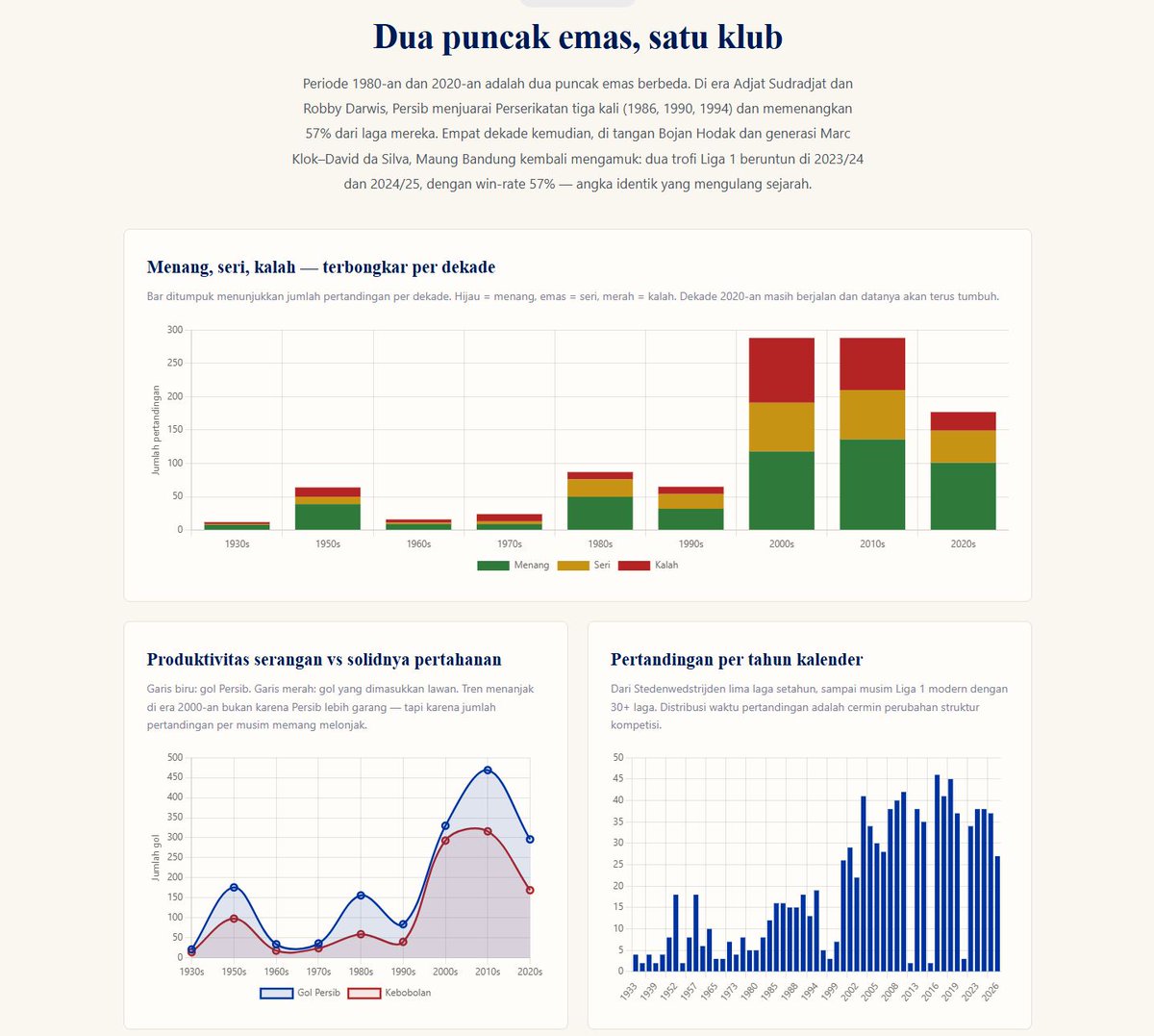 Dua puncak emas, satu klub

Periode 1980-an dan 2020-an adalah dua puncak emas berbeda. Di era Adjat Sudradjat dan Robby Darwis, Persib menjuarai Perserikatan tiga kali (1986, 1990, 1994) dan memenangkan 57% dari laga mereka. Empat dekade kemudian, di tangan Bojan Hodak dan generasi Marc Klok–David da Silva, Maung Bandung kembali mengamuk: dua trofi Liga 1 beruntun di 2023/24 dan 2024/25, dengan win-rate 57% — angka identik yang mengulang sejarah.

Menang, seri, kalah — terbongkar per dekade

Bar ditumpuk menunjukkan jumlah pertandingan per dekade. Hijau = menang, emas = seri, merah = kalah. Dekade 2020-an masih berjalan dan datanya akan terus tumbuh.

Jumlah pertandingan
300
250
200
150
100
50
0
1930s 1950s 1960s 1970s 1980s 1990s 2000s 2010s 2020s
Menang Seri Kalah

Produktivitas serangan vs solidnya pertahanan

Garis biru: gol Persib. Garis merah: gol yang dimasukkan lawan. Tren menanjak di era 2000-an bukan karena Persib lebih garang — tapi karena jumlah pertandingan per musim memang melonjak.

Jumlah gol
500
450
400
350
300
250
200
150
100
50
0
1930s 1950s 1960s 1970s 1980s 1990s 2000s 2010s 2020s
Gol Persib Kebobolan

Pertandingan per tahun kalender

Dari Stedenwedstrijden lima laga setahun, sampai musim Liga 1 modern dengan 30+ laga. Distribusi waktu pertandingan adalah cermin perubahan struktur kompetisi.

50
45
40
35
30
25
20
15
10
5
0
1933 1939 1952 1957 1965 1973 1980 1985 1988 1994 1999 2002 2005 2008 2013 2016 2019 2023 2026